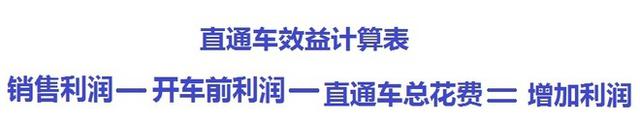 直通车效益计算表

销售利润 — 开车前利润 — 直通车总花费 = 增加利润